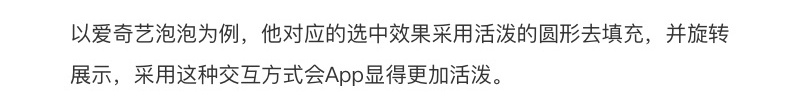 以爱奇艺泡泡为例，他对应的选中效果采用活泼的圆形去填充，并旋转展示，采用这种交互方式会App显得更加活泼。